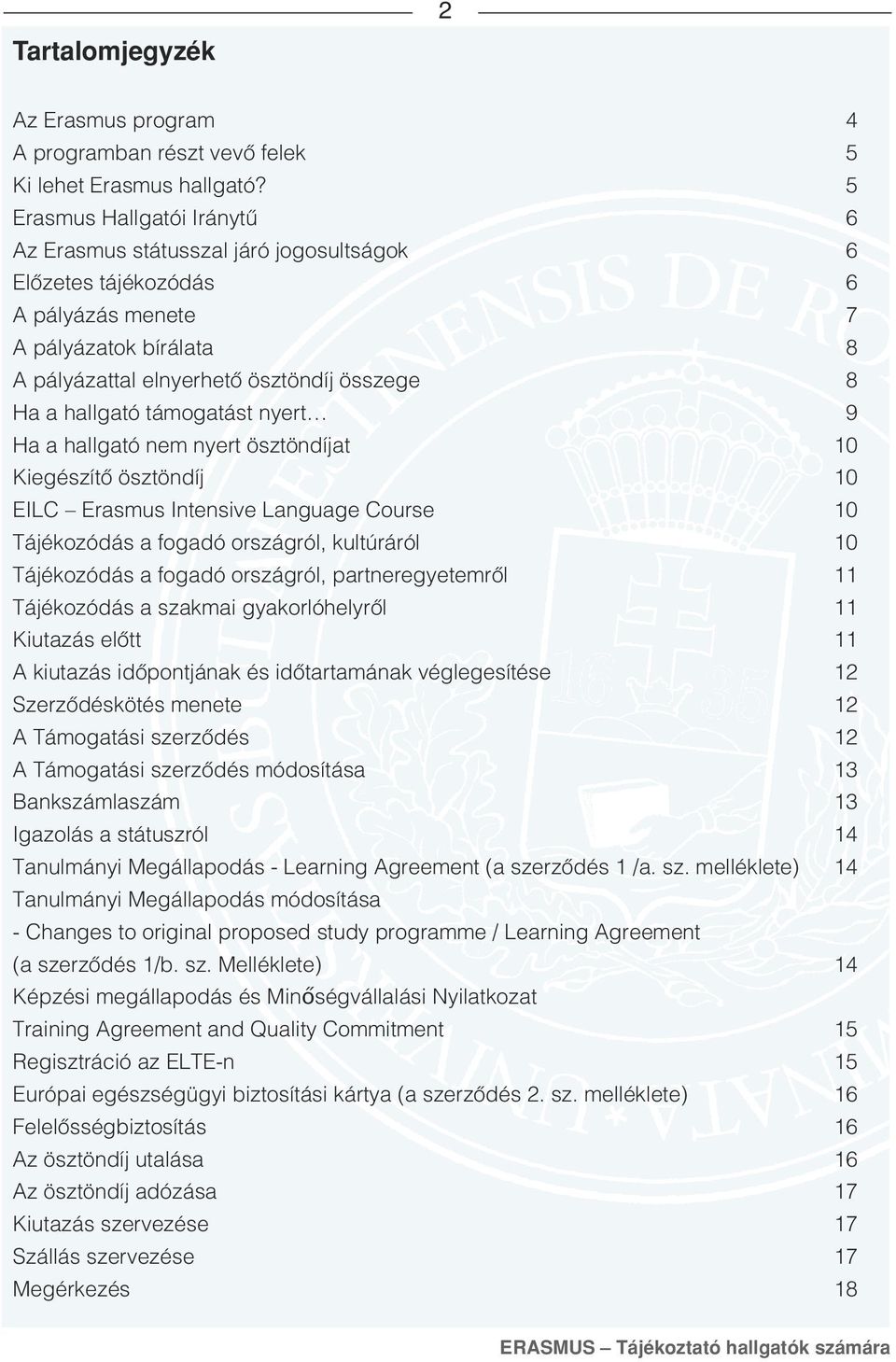 2

Tartalomjegyzék

Az Erasmus program 4
A programban részt vevő felek 5
Ki lehet Erasmus hallgató? 5
Erasmus Hallgatói Iránytű 6
Az Erasmus státusszal járó jogosultságok 6
Előzetes tájékozódás 6
A pályázás menete 7
A pályázatok bírálata 8
A pályázattal elnyerhető ösztöndíj összege 8
Ha a hallgató támogatást nyert… 9
Ha a hallgató nem nyert ösztöndíjat 10
Kiegészítő ösztöndíj 10
EILC – Erasmus Intensive Language Course 10
Tájékozódás a fogadó országról, kultúráról 10
Tájékozódás a fogadó országról, partneregyetemről 11
Tájékozódás a szakmai gyakorlóhelyről 11
Kiutazás előtt 11
A kiutazás időpontjának és időtartamának véglegesítése 12
Szerződéskötés menete 12
A Támogatási szerződés 12
A Támogatási szerződés módosítása 13
Bankszámlaszám 13
Igazolás a státuszról 14
Tanulmányi Megállapodás - Learning Agreement (a szerződés 1 /a. sz. melléklete) 14
Tanulmányi Megállapodás módosítása
- Changes to original proposed study programme / Learning Agreement
(a szerződés 1/b. sz. Melléklete) 14
Képzési megállapodás és Minőségvállalási Nyilatkozat
Training Agreement and Quality Commitment 15
Regisztráció az ELTE-n 15
Európai egészségügyi biztosítási kártya (a szerződés 2. sz. melléklete) 16
Felelősségbiztosítás 16
Az ösztöndíj utalása 16
Az ösztöndíj adózása 17
Kiutazás szervezése 17
Szállás szervezése 17
Megérkezés 18

ERASMUS – Tájékoztató hallgatók számára